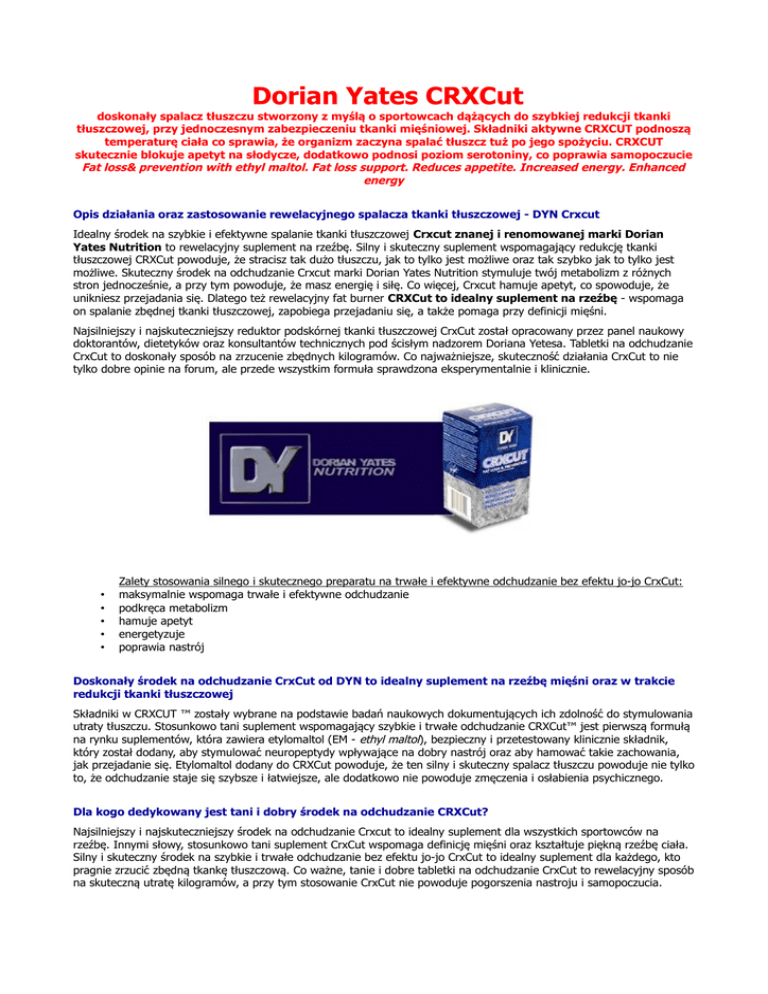 Dorian Yates CRXCut

doskonały spalacz tłuszczu stworzony z myślą o sportowcach dążących do szybkiej redukcji tkanki tłuszczowej, przy jednoczesnym zabezpieczeniu tkanki mięśniowej. Składniki aktywne CRXCUT podnoszą temperaturę ciała co sprawia, że organizm zaczyna spalać tłuszcz tuż po jego spożyciu. CRXCUT skutecznie blokuje apetyt na słodycze, dodatkowo podnosi poziom serotoniny, co poprawia samopoczucie
Fat loss& prevention with ethyl maltol. Fat loss support. Reduces appetite. Increased energy. Enhanced energy

Opis działania oraz zastosowanie rewelacyjnego spalacza tkanki tłuszczowej - DYN Crxcut

Idealny środek na szybkie i efektywne spalanie tkanki tłuszczowej Crxcut znanej i renomowanej marki Dorian Yates Nutrition to rewelacyjny suplement na rzeźbę. Silny i skuteczny suplement wspomagający redukcję tkanki tłuszczowej CRXCut powoduje, że stracisz tak dużo tłuszczu, jak to tylko jest możliwe oraz tak szybko jak to tylko jest możliwe. Skuteczny środek na odchudzanie Crxcut marki Dorian Yates Nutrition stymuluje twój metabolizm z różnych stron jednocześnie, a przy tym powoduje, że masz energię i siłę. Co więcej, Crxcut hamuje apetyt, co spowoduje, że unikniesz przejadania się. Dlatego też rewelacyjny fat burner CRXCut to idealny suplement na rzeźbę - wspomaga on spalanie zbędnej tkanki tłuszczowej, zapobiega przejadaniu się, a także pomaga przy definicji mięśni.

Najsilniejszy i najskuteczniejszy reduktor podskórnej tkanki tłuszczowej CrxCut został opracowany przez panel naukowy doktorantów, dietetyków oraz konsultantów technicznych pod ścisłym nadzorem Doriana Yetesa. Tabletki na odchudzanie CrxCut to doskonały sposób na zrzucenie zbędnych kilogramów. Co najważniejsze, skuteczność działania CrxCut to nie tylko dobre opinie na forum, ale przede wszystkim formuła sprawdzona eksperymentalnie i klinicznie.

DY DORIAN YATES NUTRITION

DY CRXCUT

Zalety stosowania silnego i skutecznego preparatu na trwałe i efektywne odchudzanie bez efektu jo-jo CrxCut:
• maksymalnie wspomaga trwałe i efektywne odchudzanie
• podkręca metabolizm
• hamuje apetyt
• energetyzuje
• poprawia nastrój

Doskonały środek na odchudzanie CrxCut od DYN to idealny suplement na rzeźbę mięśni oraz w trakcie redukcji tkanki tłuszczowej

Składniki w CRXCUT ™ zostały wybrane na podstawie badań naukowych dokumentujących ich zdolność do stymulowania utraty tłuszczu. Stosunkowo tani suplement wspomagający szybkie i trwałe odchudzanie CRXCut™ jest pierwszą formułą na rynku suplementów, która zawiera etylomaltol (EM - ethyl maltol), bezpieczny i przetestowany klinicznie składnik, który został dodany, aby stymulować neuropeptydy wpływające na dobry nastrój oraz aby hamować takie zachowania, jak przejadanie się. Etylomaltol dodany do CRXCut powoduje, że ten silny i skuteczny spalacz tłuszczu powoduje nie tylko to, że odchudzanie staje się szybsze i łatwiejsze, ale dodatkowo nie powoduje zmęczenia i osłabienia psychicznego.

Dla kogo dedykowany jest tani i dobry środek na odchudzanie CRXCut?

Najsilniejszy i najskuteczniejszy środek na odchudzanie Crxcut to idealny suplement dla wszystkich sportowców na rzeźbę. Innymi słowy, stosunkowo tani suplement CrxCut wspomaga definicję mięśni oraz kształtuje piękną rzeźbę ciała. Silny i skuteczny środek na szybkie i trwałe odchudzanie bez efektu jo-jo CrxCut to idealny suplement dla każdego, kto pragnie zrzucić zbędną tkankę tłuszczową. Co ważne, tanie i dobre tabletki na odchudzanie CrxCut to rewelacyjny sposób na skuteczną utratę kilogramów, a przy tym stosowanie CrxCut nie powoduje pogorszenia nastroju i samopoczucia.